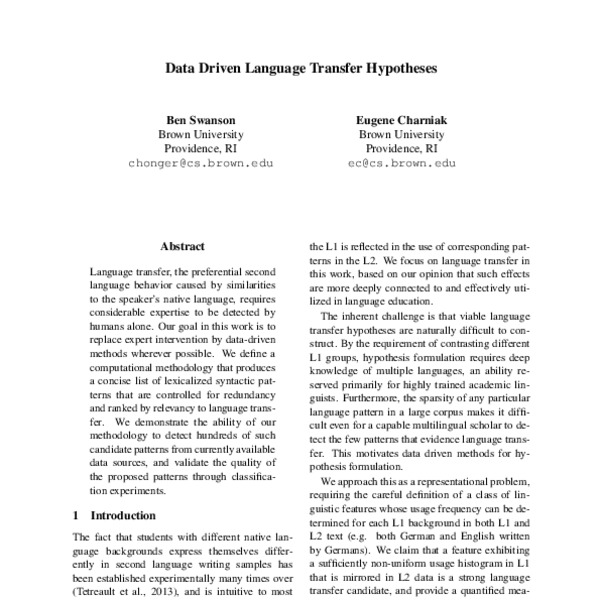 Data Driven Language Transfer Hypotheses

Ben Swanson
Brown University
Providence, RI
chonger@cs.brown.edu

Eugene Charniak
Brown University
Providence, RI
ec@cs.brown.edu

Abstract

Language transfer, the preferential second language behavior caused by similarities to the speaker's native language, requires considerable expertise to be detected by humans alone. Our goal in this work is to replace expert intervention by data-driven methods wherever possible. We define a computational methodology that produces a concise list of lexicalized syntactic patterns that are controlled for redundancy and ranked by relevancy to language transfer. We demonstrate the ability of our methodology to detect hundreds of such candidate patterns from currently available data sources, and validate the quality of the proposed patterns through classification experiments.

1 Introduction

The fact that students with different native language backgrounds express themselves differently in second language writing samples has been established experimentally many times over (Tetreault et al., 2013), and is intuitive to most

the L1 is reflected in the use of corresponding patterns in the L2. We focus on language transfer in this work, based on our opinion that such effects are more deeply connected to and effectively utilized in language education.

The inherent challenge is that viable language transfer hypotheses are naturally difficult to construct. By the requirement of contrasting different L1 groups, hypothesis formulation requires deep knowledge of multiple languages, an ability reserved primarily for highly trained academic linguists. Furthermore, the sparsity of any particular language pattern in a large corpus makes it difficult even for a capable multilingual scholar to detect the few patterns that evidence language transfer. This motivates data driven methods for hypothesis formulation.

We approach this as a representational problem, requiring the careful definition of a class of linguistic features whose usage frequency can be determined for each L1 background in both L1 and L2 text (e.g. both German and English written by Germans). We claim that a feature exhibiting a sufficiently non-uniform usage histogram in L1 that is mirrored in L2 data is a strong language transfer candidate, and provide a quantified mea-